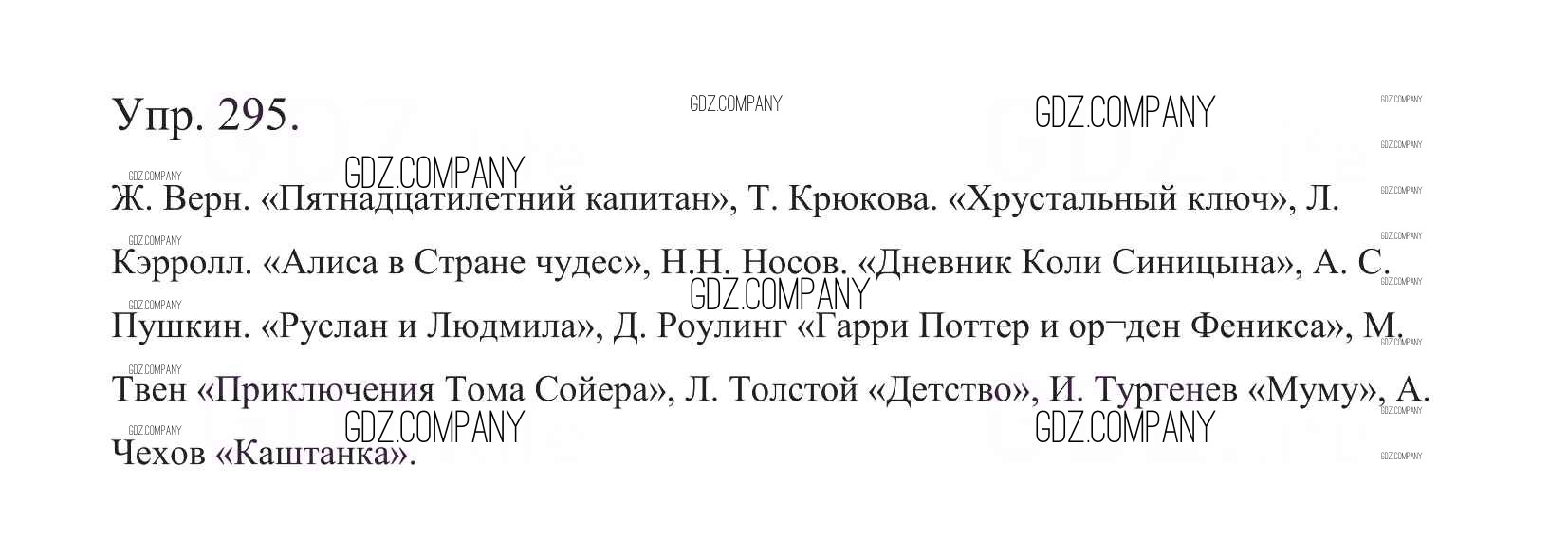 Упр. 295.

Ж. Верн. «Пятнадцатилетний капитан», Т. Крюкова. «Хрустальный ключ», Л. Кэрролл. «Алиса в Стране чудес», Н.Н. Носов. «Дневник Коли Синицына», А. С. Пушкин. «Руслан и Людмила», Д. Роулинг «Гарри Поттер и ор¬ден Феникса», М. Твен «Приключения Тома Сойера», Л. Толстой «Детство», И. Тургенев «Муму», А. Чехов «Каштанка».

GDZ.COMPANY